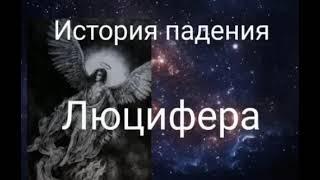 История падения

Люцифера